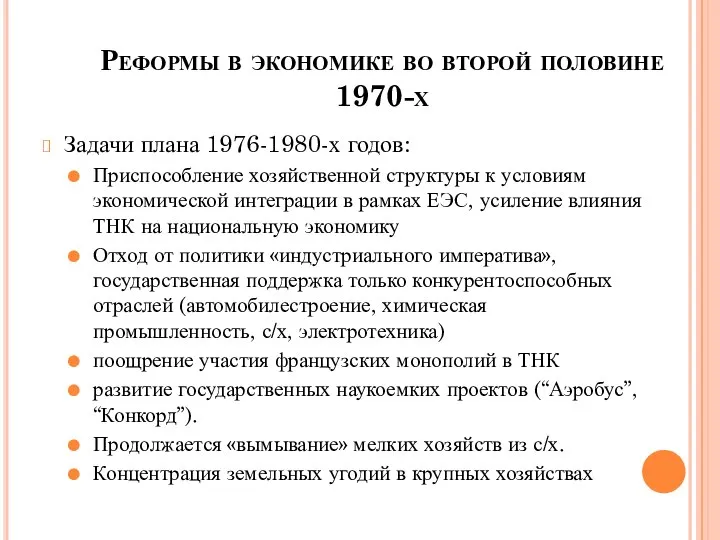 Реформы в экономике во второй половине 1970-х

Задачи плана 1976-1980-х годов:

Приспособление хозяйственной структуры к условиям экономической интеграции в рамках ЕЭС, усиление влияния ТНК на национальную экономику

Отход от политики «индустриального императива», государственная поддержка только конкурентоспособных отраслей (автомобилестроение, химическая промышленность, с/х, электротехника)

поощрение участия французских монополий в ТНК

развитие государственных наукоемких проектов (“Аэробус”, “Конкорд”).

Продолжается «вымывание» мелких хозяйств из с/х.

Концентрация земельных угодий в крупных хозяйствах